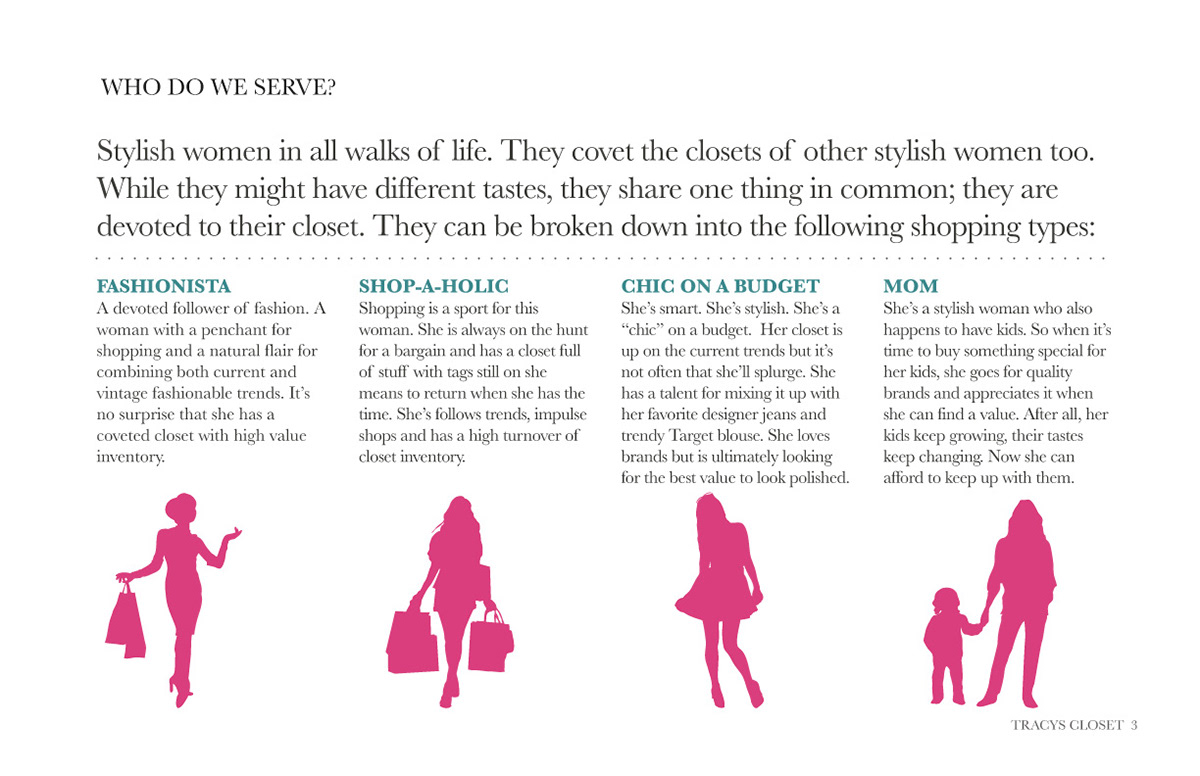 WHO DO WE SERVE?

Stylish women in all walks of life. They covet the closets of other stylish women too. While they might have different tastes, they share one thing in common; they are devoted to their closet. They can be broken down into the following shopping types:

FASHIONISTA
A devoted follower of fashion. A woman with a penchant for shopping and a natural flair for combining both current and vintage fashionable trends. It's no surprise that she has a coveted closet with high value inventory.

SHOP-A-HOLIC
Shopping is a sport for this woman. She is always on the hunt for a bargain and has a closet full of stuff with tags still on she means to return when she has the time. She's follows trends, impulse shops and has a high turnover of closet inventory.

CHIC ON A BUDGET
She's smart. She's stylish. She's a "chic" on a budget. Her closet is up on the current trends but it's not often that she'll splurge. She has a talent for mixing it up with her favorite designer jeans and trendy Target blouse. She loves brands but is ultimately looking for the best value to look polished.

MOM
She's a stylish woman who also happens to have kids. So when it's time to buy something special for her kids, she goes for quality brands and appreciates it when she can find a value. After all, her kids keep growing, their tastes keep changing. Now she can afford to keep up with them.

TRACYS CLOSET 3